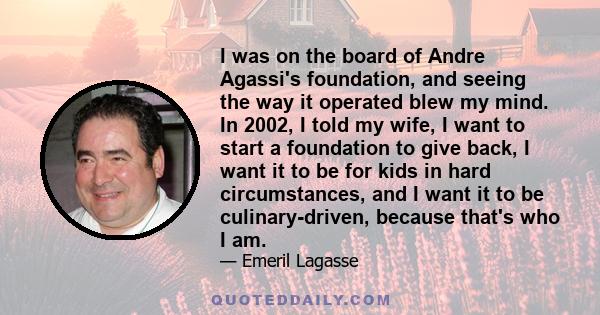 I was on the board of Andre Agassi's foundation, and seeing the way it operated blew my mind. In 2002, I told my wife, I want to start a foundation to give back, I want it to be for kids in hard circumstances, and I want it to be culinary-driven, because that's who I am.

— Emeril Lagasse

QUOTEDDAILY.COM